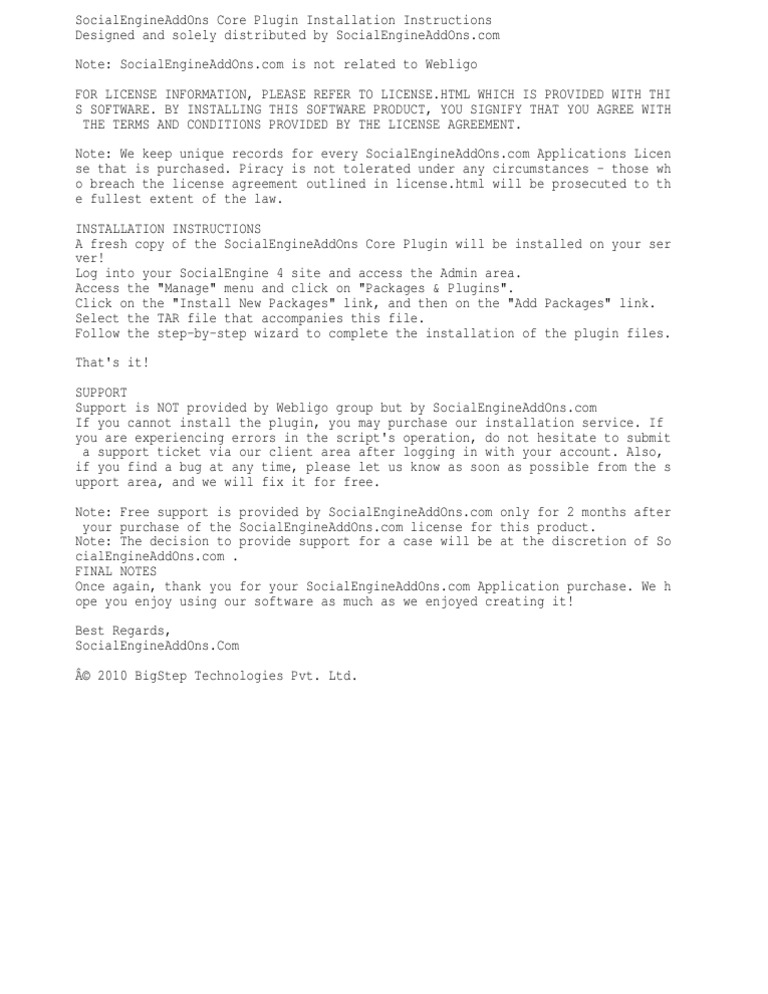 SocialEngineAddOns Core Plugin Installation Instructions
Designed and solely distributed by SocialEngineAddOns.com

Note: SocialEngineAddOns.com is not related to Webligo

FOR LICENSE INFORMATION, PLEASE REFER TO LICENSE.HTML WHICH IS PROVIDED WITH THIS SOFTWARE. BY INSTALLING THIS SOFTWARE PRODUCT, YOU SIGNIFY THAT YOU AGREE WITH THE TERMS AND CONDITIONS PROVIDED BY THE LICENSE AGREEMENT.

Note: We keep unique records for every SocialEngineAddOns.com Applications License that is purchased. Piracy is not tolerated under any circumstances - those who breach the license agreement outlined in license.html will be prosecuted to the fullest extent of the law.

INSTALLATION INSTRUCTIONS
A fresh copy of the SocialEngineAddOns Core Plugin will be installed on your server!
Log into your SocialEngine 4 site and access the Admin area.
Access the "Manage" menu and click on "Packages & Plugins".
Click on the "Install New Packages" link, and then on the "Add Packages" link.
Select the TAR file that accompanies this file.
Follow the step-by-step wizard to complete the installation of the plugin files.

That's it!

SUPPORT
Support is NOT provided by Webligo group but by SocialEngineAddOns.com
If you cannot install the plugin, you may purchase our installation service. If you are experiencing errors in the script's operation, do not hesitate to submit a support ticket via our client area after logging in with your account. Also, if you find a bug at any time, please let us know as soon as possible from the support area, and we will fix it for free.

Note: Free support is provided by SocialEngineAddOns.com only for 2 months after your purchase of the SocialEngineAddOns.com license for this product.
Note: The decision to provide support for a case will be at the discretion of SocialEngineAddOns.com .
FINAL NOTES
Once again, thank you for your SocialEngineAddOns.com Application purchase. We hope you enjoy using our software as much as we enjoyed creating it!

Best Regards,
SocialEngineAddOns.Com

Â© 2010 BigStep Technologies Pvt. Ltd.